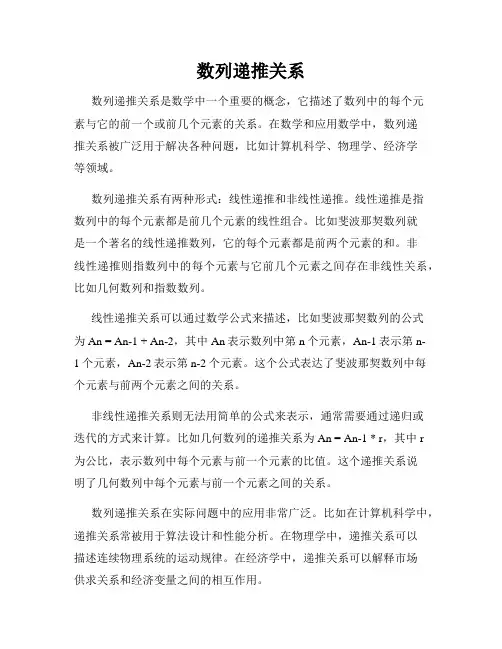 数列递推关系

数列递推关系是数学中一个重要的概念，它描述了数列中的每个元素与它的前一个或前几个元素的关系。在数学和应用数学中，数列递推关系被广泛用于解决各种问题，比如计算机科学、物理学、经济学等领域。

数列递推关系有两种形式：线性递推和非线性递推。线性递推是指数列中的每个元素都是前几个元素的线性组合。比如斐波那契数列就是一个著名的线性递推数列，它的每个元素都是前两个元素的和。非线性递推则指数列中的每个元素与它前几个元素之间存在非线性关系，比如几何数列和指数数列。

线性递推关系可以通过数学公式来描述，比如斐波那契数列的公式为 An = An-1 + An-2，其中 An 表示数列中第 n 个元素，An-1 表示第 n-1 个元素，An-2 表示第 n-2 个元素。这个公式表达了斐波那契数列中每个元素与前两个元素之间的关系。

非线性递推关系则无法用简单的公式来表示，通常需要通过递归或迭代的方式来计算。比如几何数列的递推关系为 An = An-1 * r，其中 r 为公比，表示数列中每个元素与前一个元素的比值。这个递推关系说明了几何数列中每个元素与前一个元素之间的关系。

数列递推关系在实际问题中的应用非常广泛。比如在计算机科学中，递推关系常被用于算法设计和性能分析。在物理学中，递推关系可以描述连续物理系统的运动规律。在经济学中，递推关系可以解释市场供求关系和经济变量之间的相互作用。